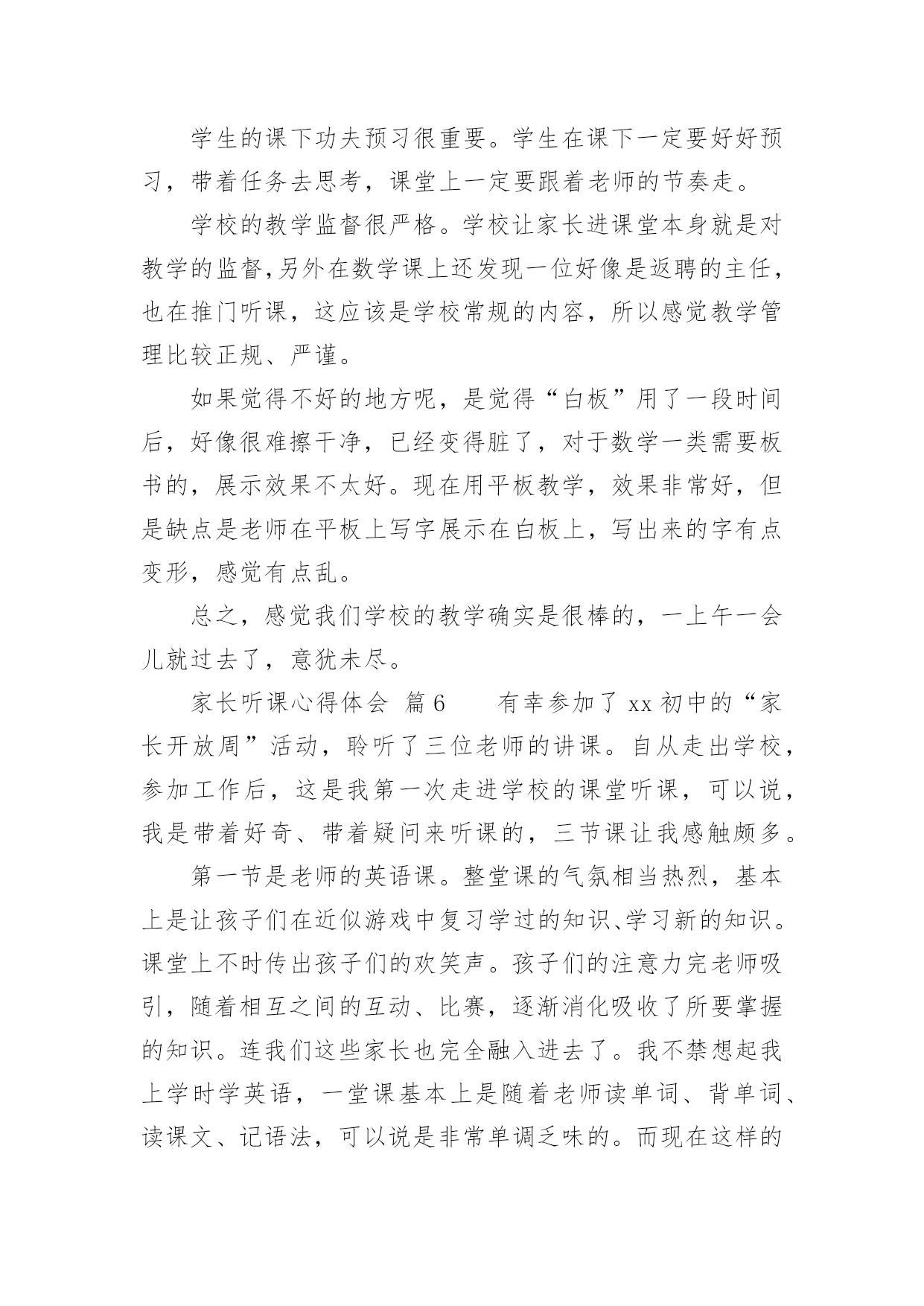 学生的课下功夫预习很重要。学生在课下一定要好好预习，带着任务去思考，课堂上一定要跟着老师的节奏走。

学校的教学监督很严格。学校让家长进课堂本身就是对教学的监督,另外在数学课上还发现一位好像是返聘的主任，也在推门听课，这应该是学校常规的内容，所以感觉教学管理比较正规、严谨。

如果觉得不好的地方呢，是觉得“白板”用了一段时间后，好像很难擦干净，已经变得脏了，对于数学一类需要板书的，展示效果不太好。现在用平板教学，效果非常好，但是缺点是老师在平板上写字展示在白板上，写出来的字有点变形，感觉有点乱。

总之，感觉我们学校的教学确实是很棒的，一上午一会儿就过去了，意犹未尽。

家长听课心得体会 篇6　　有幸参加了xx初中的“家长开放周”活动，聆听了三位老师的讲课。自从走出学校，参加工作后，这是我第一次走进学校的课堂听课，可以说，我是带着好奇、带着疑问来听课的，三节课让我感触颇多。

第一节是老师的英语课。整堂课的气氛相当热烈，基本上是让孩子们在近似游戏中复习学过的知识、学习新的知识。课堂上不时传出孩子们的欢笑声。孩子们的注意力完老师吸引，随着相互之间的互动、比赛，逐渐消化吸收了所要掌握的知识。连我们这些家长也完全融入进去了。我不禁想起我上学时学英语，一堂课基本上是随着老师读单词、背单词、读课文、记语法，可以说是非常单调乏味的。而现在这样的